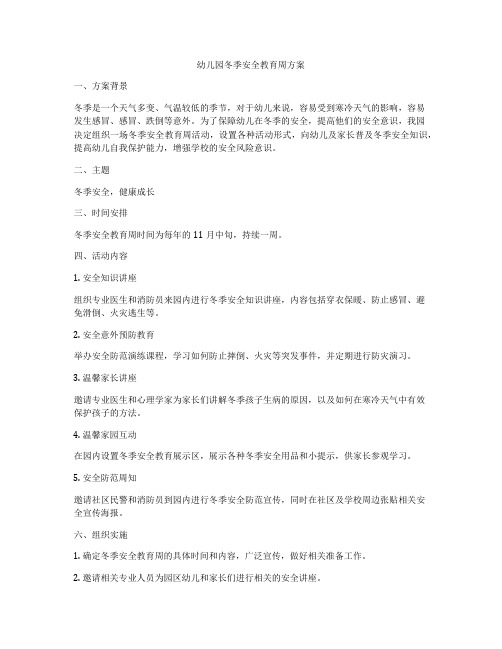 幼儿园冬季安全教育周方案

一、方案背景

冬季是一个天气多变、气温较低的季节，对于幼儿来说，容易受到寒冷天气的影响，容易发生感冒、感冒、跌倒等意外。为了保障幼儿在冬季的安全，提高他们的安全意识，我园决定组织一场冬季安全教育周活动，设置各种活动形式，向幼儿及家长普及冬季安全知识，提高幼儿自我保护能力，增强学校的安全风险意识。

二、主题

冬季安全，健康成长

三、时间安排

冬季安全教育周时间为每年的 11 月中旬，持续一周。

四、活动内容

1. 安全知识讲座

组织专业医生和消防员来园内进行冬季安全知识讲座，内容包括穿衣保暖、防止感冒、避免滑倒、火灾逃生等。

2. 安全意外预防教育

举办安全防范演练课程，学习如何防止摔倒、火灾等突发事件，并定期进行防灾演习。

3. 温馨家长讲座

邀请专业医生和心理学家为家长们讲解冬季孩子生病的原因，以及如何在寒冷天气中有效保护孩子的方法。

4. 温馨家园互动

在园内设置冬季安全教育展示区，展示各种冬季安全用品和小提示，供家长参观学习。

5. 安全防范周知

邀请社区民警和消防员到园内进行冬季安全防范宣传，同时在社区及学校周边张贴相关安全宣传海报。

六、组织实施

1. 确定冬季安全教育周的具体时间和内容，广泛宣传，做好相关准备工作。

2. 邀请相关专业人员为园区幼儿和家长们进行相关的安全讲座。